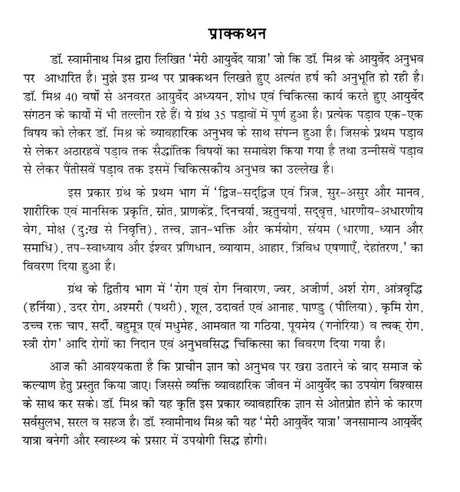 प्राक्कथन

डॉ. स्वामीनाथ मिश्र द्वारा लिखित 'मेरी आयुर्वेद यात्रा' जो कि डॉ. मिश्र के आयुर्वेद अनुभव पर आधारित है। मुझे इस ग्रन्थ पर प्राक्कथन लिखते हुए अत्यंत हर्ष की अनुभूति हो रही है। डॉ. मिश्र 40 वर्षों से अनवरत आयुर्वेद अध्ययन, शोध एवं चिकित्सा कार्य करते हुए आयुर्वेद संगठन के कार्यों में भी तल्लीन रहे हैं। ये ग्रंथ 35 पड़ावों में पूर्ण हुआ है। प्रत्येक पड़ाव एक-एक विषय को लेकर डॉ. मिश्र के व्यावहारिक अनुभव के साथ संपन्न हुआ है। जिसके प्रथम पड़ाव से लेकर अठारहवें पड़ाव तक सैद्धांतिक विषयों का समावेश किया गया है तथा उन्नीसवें पड़ाव से लेकर पैंतीसवें पड़ाव तक इसमें चिकित्सकीय अनुभव का उल्लेख है।

इस प्रकार ग्रंथ के प्रथम भाग में 'द्विज-सद्द्विज एवं त्रिज, सुर-असुर और मानव, शारीरिक एवं मानसिक प्रकृति, स्रोत, प्राणकेंद्र, दिनचर्या, ऋतुचर्या, सद्वृत्त, धारणीय-अधारणीय वेग, मोक्ष (दुःख से निवृत्ति), तत्त्व, ज्ञान-भक्ति और कर्मयोग, संयम (धारणा, ध्यान और समाधि), तप-स्वाध्याय और ईश्वर प्रणिधान, व्यायाम, आहार, त्रिविध एषणाएँ, देहांतरण,' का विवरण दिया हुआ है।

ग्रंथ के द्वितीय भाग में 'रोग एवं रोग निवारण, ज्वर, अजीर्ण, अर्श रोग, आंत्रवृद्धि (हर्निया), उदर रोग, अश्मरी (पथरी), शूल, उदावर्त एवं आनाह, पाण्डु (पीलिया), कृमि रोग, उच्च रक्त चाप, सर्दी, बहुमूत्र एवं मधुमेह, आमवात या गठिया, पूयमेय (गनोरिया) व त्वक् रोग, स्त्री रोग' आदि रोगों का निदान एवं अनुभवसिद्ध चिकित्सा का विवरण दिया गया है।

आज की आवश्यकता है कि प्राचीन ज्ञान को अनुभव पर खरा उतारने के बाद समाज के कल्याण हेतु प्रस्तुत किया जाए। जिससे व्यक्ति व्यावहारिक जीवन में आयुर्वेद का उपयोग विश्वास के साथ कर सके। डॉ. मिश्र की यह कृति इस प्रकार व्यावहारिक ज्ञान से ओतप्रोत होने के कारण सर्वसुलभ, सरल व सहज है। डॉ. स्वामीनाथ मिश्र की यह 'मेरी आयुर्वेद यात्रा' जनसामान्य आयुर्वेद यात्रा बनेगी और स्वास्थ्य के प्रसार में उपयोगी सिद्ध होगी।